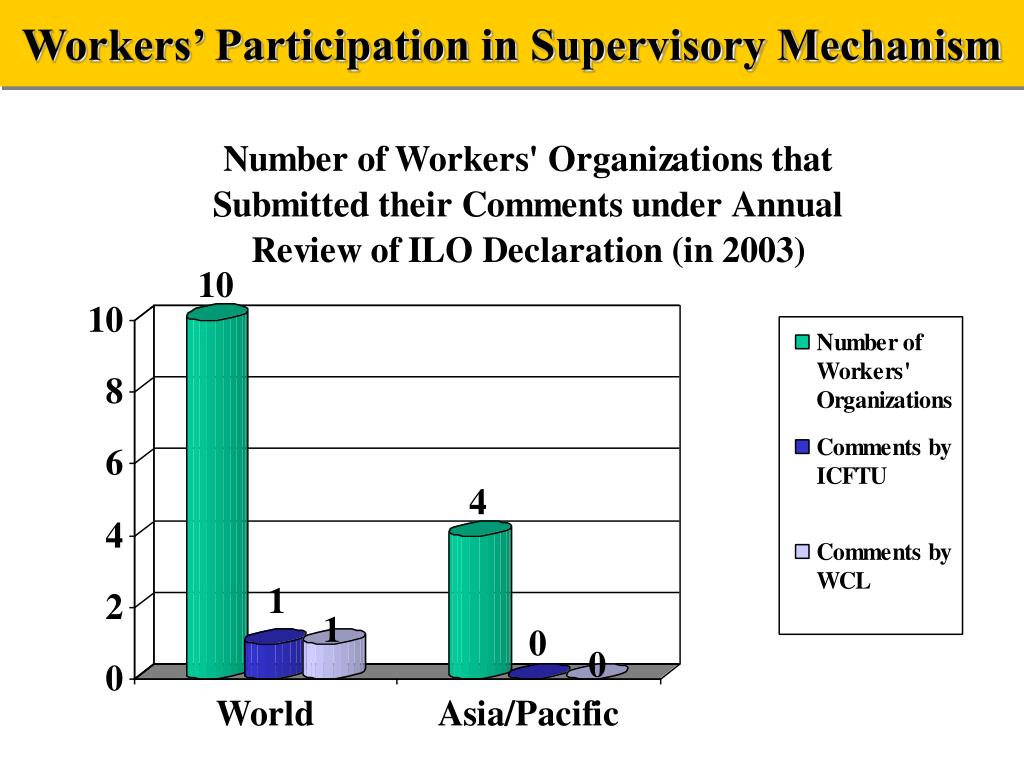 Workers’ Participation in Supervisory Mechanism

Number of Workers' Organizations that Submitted their Comments under Annual Review of ILO Declaration (in 2003)

10
8
6
4
2
0

10
1
1
4
0
0

World
Asia/Pacific

Number of Workers' Organizations
Comments by ICFTU
Comments by WCL